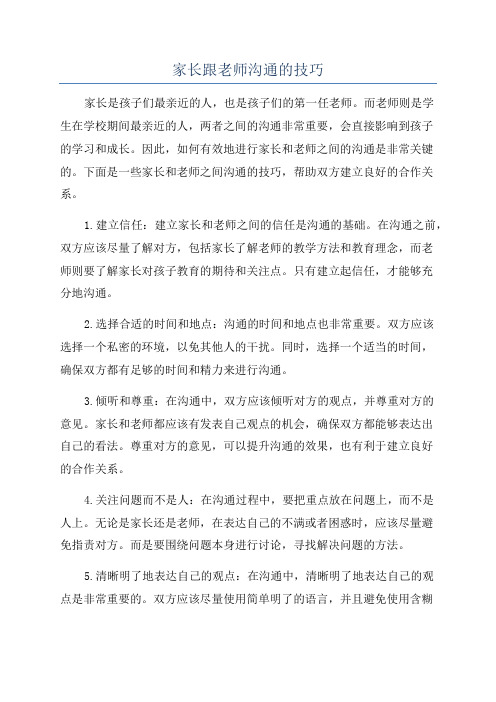 家长跟老师沟通的技巧

家长是孩子们最亲近的人，也是孩子们的第一任老师。而老师则是学生在学校期间最亲近的人，两者之间的沟通非常重要，会直接影响到孩子的学习和成长。因此，如何有效地进行家长和老师之间的沟通是非常关键的。下面是一些家长和老师之间沟通的技巧，帮助双方建立良好的合作关系。

1.建立信任：建立家长和老师之间的信任是沟通的基础。在沟通之前，双方应该尽量了解对方，包括家长了解老师的教学方法和教育理念，而老师则要了解家长对孩子教育的期待和关注点。只有建立起信任，才能够充分地沟通。

2.选择合适的时间和地点：沟通的时间和地点也非常重要。双方应该选择一个私密的环境，以免其他人的干扰。同时，选择一个适当的时间，确保双方都有足够的时间和精力来进行沟通。

3.倾听和尊重：在沟通中，双方应该倾听对方的观点，并尊重对方的意见。家长和老师都应该有发表自己观点的机会，确保双方都能够表达出自己的看法。尊重对方的意见，可以提升沟通的效果，也有利于建立良好的合作关系。

4.关注问题而不是人：在沟通过程中，要把重点放在问题上，而不是人上。无论是家长还是老师，在表达自己的不满或者困惑时，应该尽量避免指责对方。而是要围绕问题本身进行讨论，寻找解决问题的方法。

5.清晰明了地表达自己的观点：在沟通中，清晰明了地表达自己的观点是非常重要的。双方应该尽量使用简单明了的语言，并且避免使用含糊